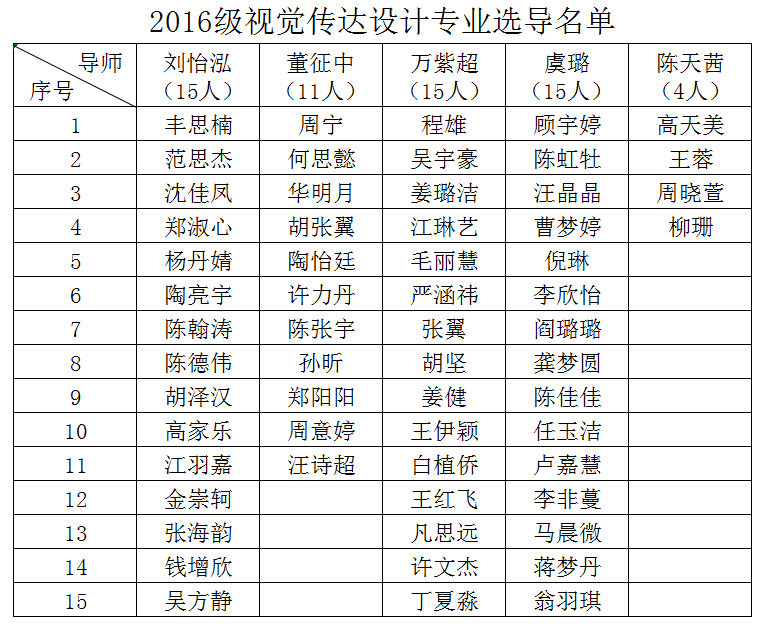 2016级视觉传达设计专业选导名单

| 导师 序号 | 刘怡泓（15人） | 董征中（11人） | 万紫超（15人） | 虞璐（15人） | 陈天茜（4人） |
|---|---|---|---|---|---|
| 1 | 丰思楠 | 周宁 | 程雄 | 顾宇婷 | 高天美 |
| 2 | 范思杰 | 何思懿 | 吴宇豪 | 陈虹牡 | 王蓉 |
| 3 | 沈佳凤 | 华明月 | 姜璐洁 | 汪晶晶 | 周晓萱 |
| 4 | 郑淑心 | 胡张翼 | 江琳艺 | 曹梦婷 | 柳珊 |
| 5 | 杨丹婧 | 陶怡廷 | 毛丽慧 | 倪琳 | |
| 6 | 陶亮宇 | 许力丹 | 严涵祎 | 李欣怡 | |
| 7 | 陈翰涛 | 陈张宇 | 张翼 | 阎璐璐 | |
| 8 | 陈德伟 | 孙昕 | 胡坚 | 龚梦圆 | |
| 9 | 胡泽汉 | 郑阳阳 | 姜健 | 陈佳佳 | |
| 10 | 高家乐 | 周意婷 | 王伊颖 | 任玉洁 | |
| 11 | 江羽嘉 | 汪诗超 | 白植侨 | 卢嘉慧 | |
| 12 | 金崇轲 | | 王红飞 | 李非蔓 | |
| 13 | 张海韵 | | 凡思远 | 马晨微 | |
| 14 | 钱增欣 | | 许文杰 | 蒋梦丹 | |
| 15 | 吴方静 | | 丁夏淼 | 翁羽琪 | |